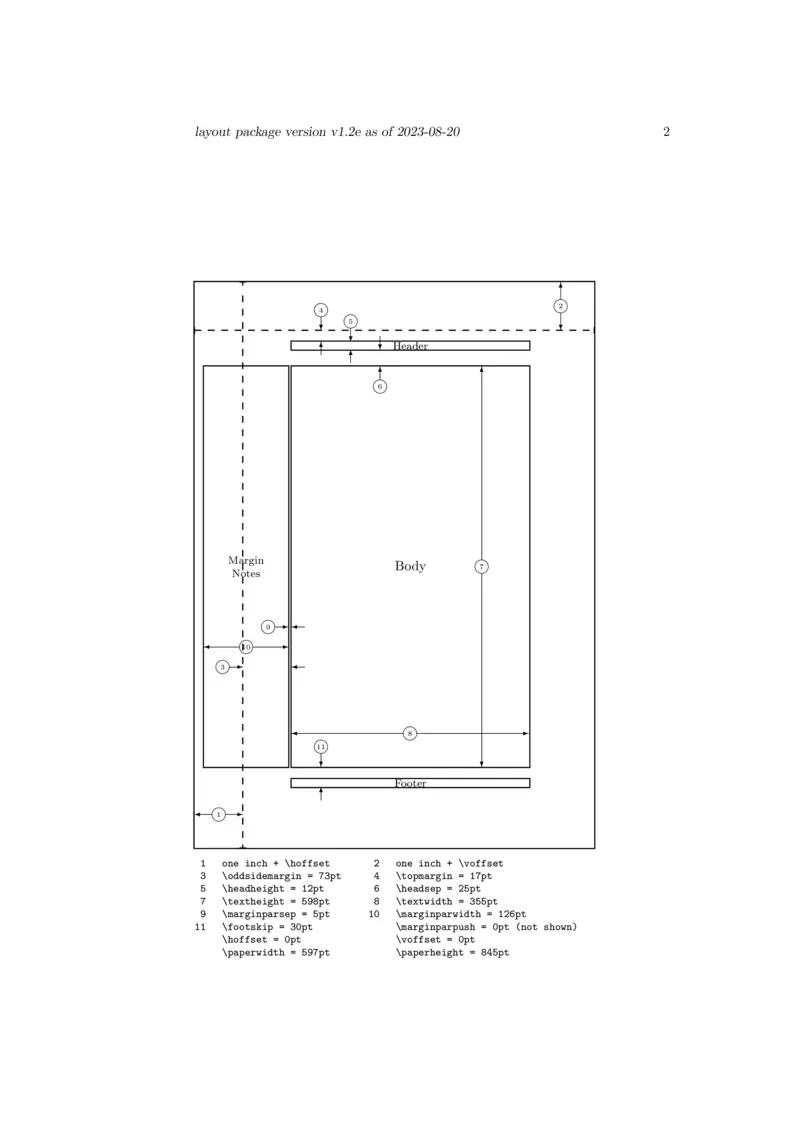 layout package version v1.2e as of 2023-08-20 2

4
5
2
Header
6
Margin Notes
Body
7
9
10
3
8
11
Footer
1

| | | | |
|---|---|---|---|
| 1 | one inch + \hoffset | 2 | one inch + \voffset |
| 3 | \oddsidemargin = 73pt | 4 | \topmargin = 17pt |
| 5 | \headheight = 12pt | 6 | \headsep = 25pt |
| 7 | \textheight = 598pt | 8 | \textwidth = 355pt |
| 9 | \marginparsep = 5pt | 10 | \marginparwidth = 126pt |
| 11 | \footskip = 30pt | | \marginparpush = 0pt (not shown) |
| | \hoffset = 0pt | | \voffset = 0pt |
| | \paperwidth = 597pt | | \paperheight = 845pt |